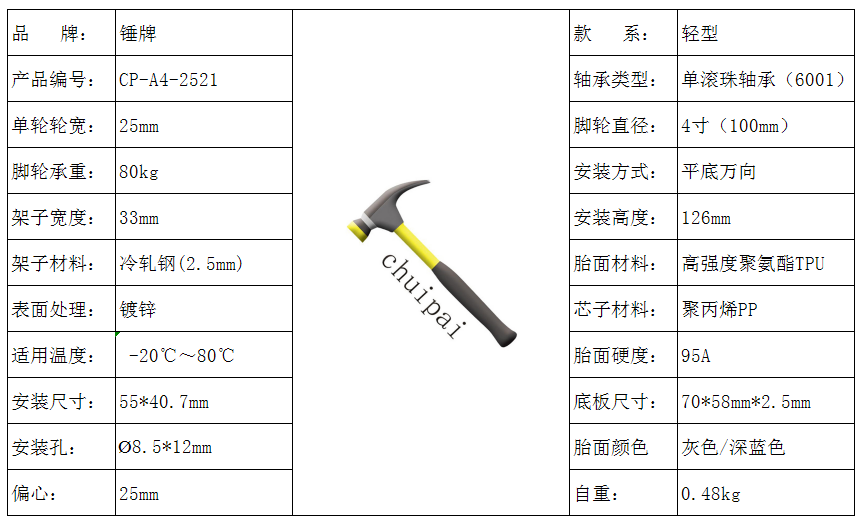 | 品　　牌： | 锤牌 | | 款　　系： | 轻型 |
|---|---|---|---|---|
| 产品编号： | CP-A4-2521 | | 轴承类型： | 单滚珠轴承（6001） |
| 单轮轮宽： | 25mm | | 脚轮直径： | 4寸（100mm） |
| 脚轮承重： | 80kg | | 安装方式： | 平底万向 |
| 架子宽度： | 33mm | | 安装高度： | 126mm |
| 架子材料： | 冷轧钢(2.5mm) | chuipai | 胎面材料： | 高强度聚氨酯TPU |
| 表面处理： | 镀锌 | | 芯子材料： | 聚丙烯PP |
| 适用温度： | -20℃～80℃ | | 胎面硬度： | 95A |
| 安装尺寸： | 55*40.7mm | | 底板尺寸： | 70*58mm*2.5mm |
| 安装孔： | Ø8.5*12mm | | 胎面颜色 | 灰色/深蓝色 |
| 偏心： | 25mm | | 自重： | 0.48kg |